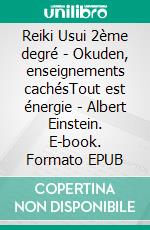 unilibro

Reiki Usui 2ème degré - Okuden, enseignements cachésTout est énergie - Albert Einstein. E-book. Formato EPUB

COPERTINA NON DISPONIBILE